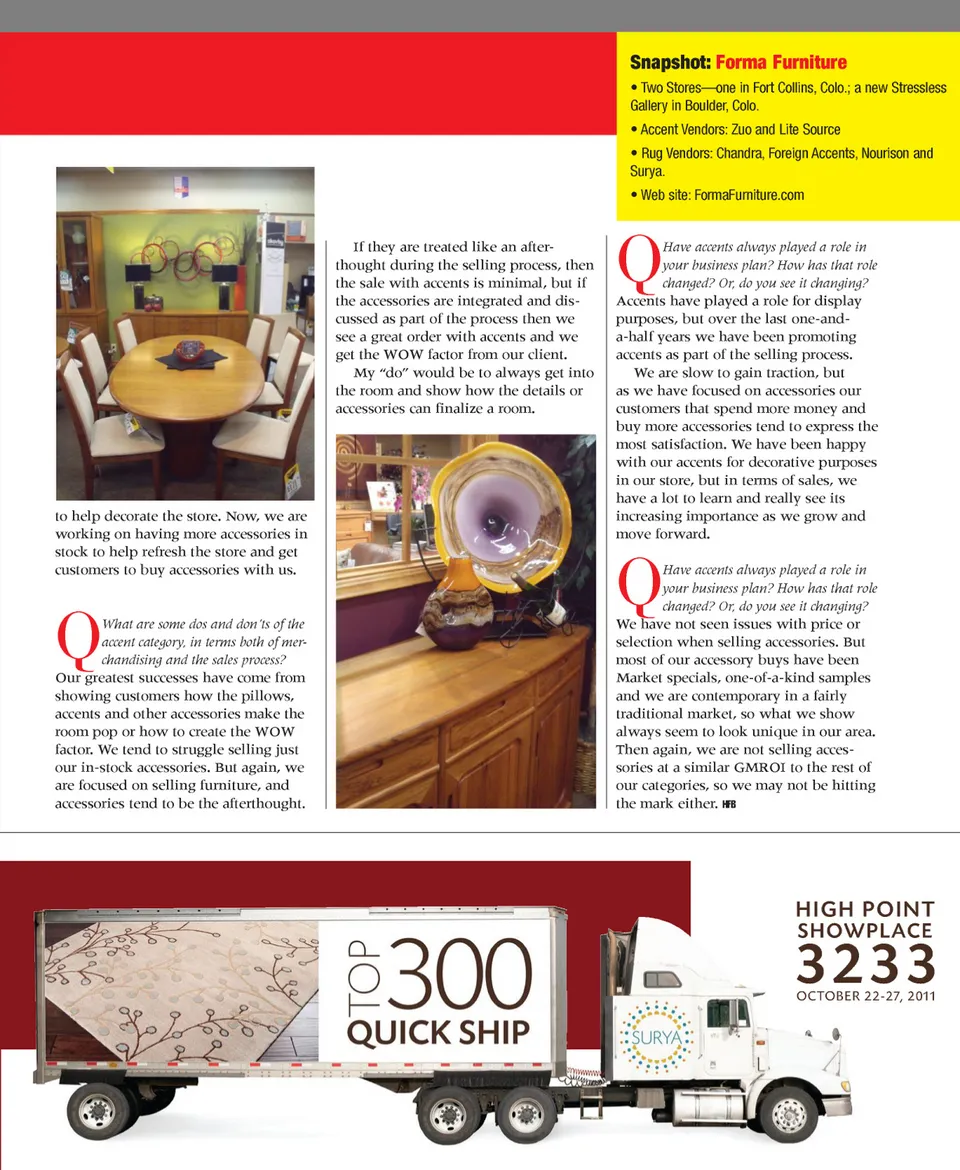 Snapshot: Forma Furniture

• Two Stores—one in Fort Collins, Colo.; a new Stressless Gallery in Boulder, Colo.

• Accent Vendors: Zuo and Lite Source

• Rug Vendors: Chandra, Foreign Accents, Nourison and Surya.

• Web site: FormaFurniture.com

to help decorate the store. Now, we are working on having more accessories in stock to help refresh the store and get customers to buy accessories with us.

Q What are some dos and don'ts of the accent category, in terms both of merchandising and the sales process?
Our greatest successes have come from showing customers how the pillows, accents and other accessories make the room pop or how to create the WOW factor. We tend to struggle selling just our in-stock accessories. But again, we are focused on selling furniture, and accessories tend to be the afterthought.

If they are treated like an afterthought during the selling process, then the sale with accents is minimal, but if the accessories are integrated and discussed as part of the process then we see a great order with accents and we get the WOW factor from our client.

My "do" would be to always get into the room and show how the details or accessories can finalize a room.

Q Have accents always played a role in your business plan? How has that role changed? Or, do you see it changing?
Accents have played a role for display purposes, but over the last one-and-a-half years we have been promoting accents as part of the selling process.

We are slow to gain traction, but as we have focused on accessories our customers that spend more money and buy more accessories tend to express the most satisfaction. We have been happy with our accents for decorative purposes in our store, but in terms of sales, we have a lot to learn and really see its increasing importance as we grow and move forward.

Q Have accents always played a role in your business plan? How has that role changed? Or, do you see it changing?
We have not seen issues with price or selection when selling accessories. But most of our accessory buys have been Market specials, one-of-a-kind samples and we are contemporary in a fairly traditional market, so what we show always seem to look unique in our area. Then again, we are not selling accessories at a similar GMROI to the rest of our categories, so we may not be hitting the mark either. HFB

TOP 300 QUICK SHIP

SURYA

HIGH POINT SHOWPLACE 3233 OCTOBER 22-27, 2011